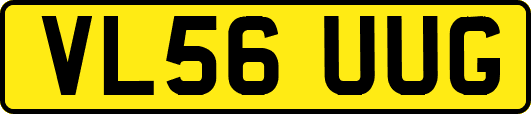 VL56 UUG